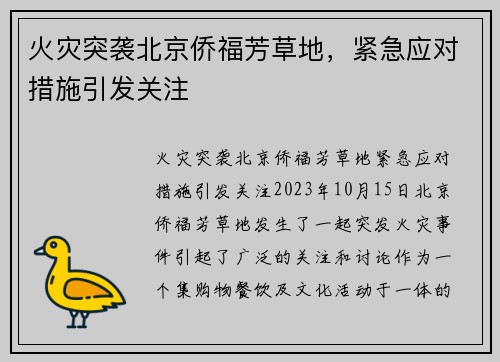 火灾突袭北京侨福芳草地，紧急应对措施引发关注

火灾突袭北京侨福芳草地紧急应对措施引发关注2023年10月15日北京侨福芳草地发生了一起突发火灾事件引起了广泛的关注和讨论作为一个集购物餐饮及文化活动于一体的